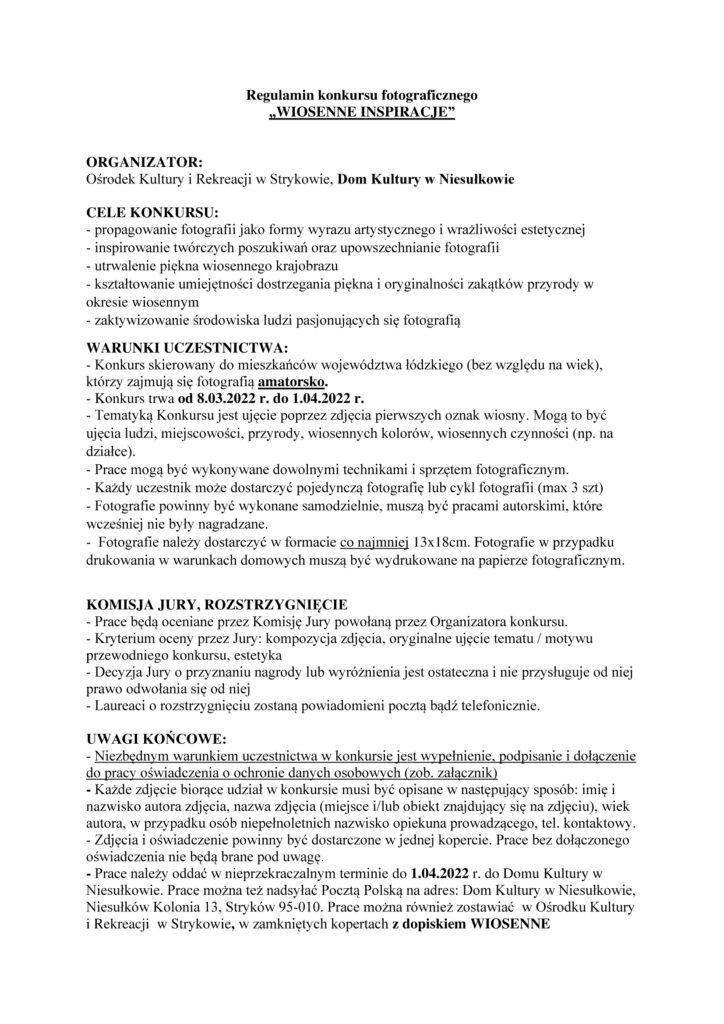 Regulamin konkursu fotograficznego
„WIOSENNE INSPIRACJE”

ORGANIZATOR:
Ośrodek Kultury i Rekreacji w Strykowie, Dom Kultury w Niesułkowie

CELE KONKURSU:
- propagowanie fotografii jako formy wyrazu artystycznego i wrażliwości estetycznej
- inspirowanie twórczych poszukiwań oraz upowszechnianie fotografii
- utrwalenie piękna wiosennego krajobrazu
- kształtowanie umiejętności dostrzegania piękna i oryginalności zakątków przyrody w okresie wiosennym
- zaktywizowanie środowiska ludzi pasjonujących się fotografią

WARUNKI UCZESTNICTWA:
- Konkurs skierowany do mieszkańców województwa łódzkiego (bez względu na wiek), którzy zajmują się fotografią amatorsko.
- Konkurs trwa od 8.03.2022 r. do 1.04.2022 r.
- Tematyką Konkursu jest ujęcie poprzez zdjęcia pierwszych oznak wiosny. Mogą to być ujęcia ludzi, miejscowości, przyrody, wiosennych kolorów, wiosennych czynności (np. na działce).
- Prace mogą być wykonywane dowolnymi technikami i sprzętem fotograficznym.
- Każdy uczestnik może dostarczyć pojedynczą fotografię lub cykl fotografii (max 3 szt)
- Fotografie powinny być wykonane samodzielnie, muszą być pracami autorskimi, które wcześniej nie były nagradzane.
- Fotografie należy dostarczyć w formacie co najmniej 13x18cm. Fotografie w przypadku drukowania w warunkach domowych muszą być wydrukowane na papierze fotograficznym.

KOMISJA JURY, ROZSTRZYGNIĘCIE
- Prace będą oceniane przez Komisję Jury powołaną przez Organizatora konkursu.
- Kryterium oceny przez Jury: kompozycja zdjęcia, oryginalne ujęcie tematu / motywu przewodniego konkursu, estetyka
- Decyzja Jury o przyznaniu nagrody lub wyróżnienia jest ostateczna i nie przysługuje od niej prawo odwołania się od niej
- Laureaci o rozstrzygnięciu zostaną powiadomieni pocztą bądź telefonicznie.

UWAGI KOŃCOWE:
- Niezbędnym warunkiem uczestnictwa w konkursie jest wypełnienie, podpisanie i dołączenie do pracy oświadczenia o ochronie danych osobowych (zob. załącznik)
- Każde zdjęcie biorące udział w konkursie musi być opisane w następujący sposób: imię i nazwisko autora zdjęcia, nazwa zdjęcia (miejsce i/lub obiekt znajdujący się na zdjęciu), wiek autora, w przypadku osób niepełnoletnich nazwisko opiekuna prowadzącego, tel. kontaktowy.
- Zdjęcia i oświadczenie powinny być dostarczone w jednej kopercie. Prace bez dołączonego oświadczenia nie będą brane pod uwagę.
- Prace należy oddać w nieprzekraczalnym terminie do 1.04.2022 r. do Domu Kultury w Niesułkowie. Prace można też nadsyłać Pocztą Polską na adres: Dom Kultury w Niesułkowie, Niesułków Kolonia 13, Stryków 95-010. Prace można również zostawiać w Ośrodku Kultury i Rekreacji w Strykowie, w zamkniętych kopertach z dopiskiem WIOSENNE